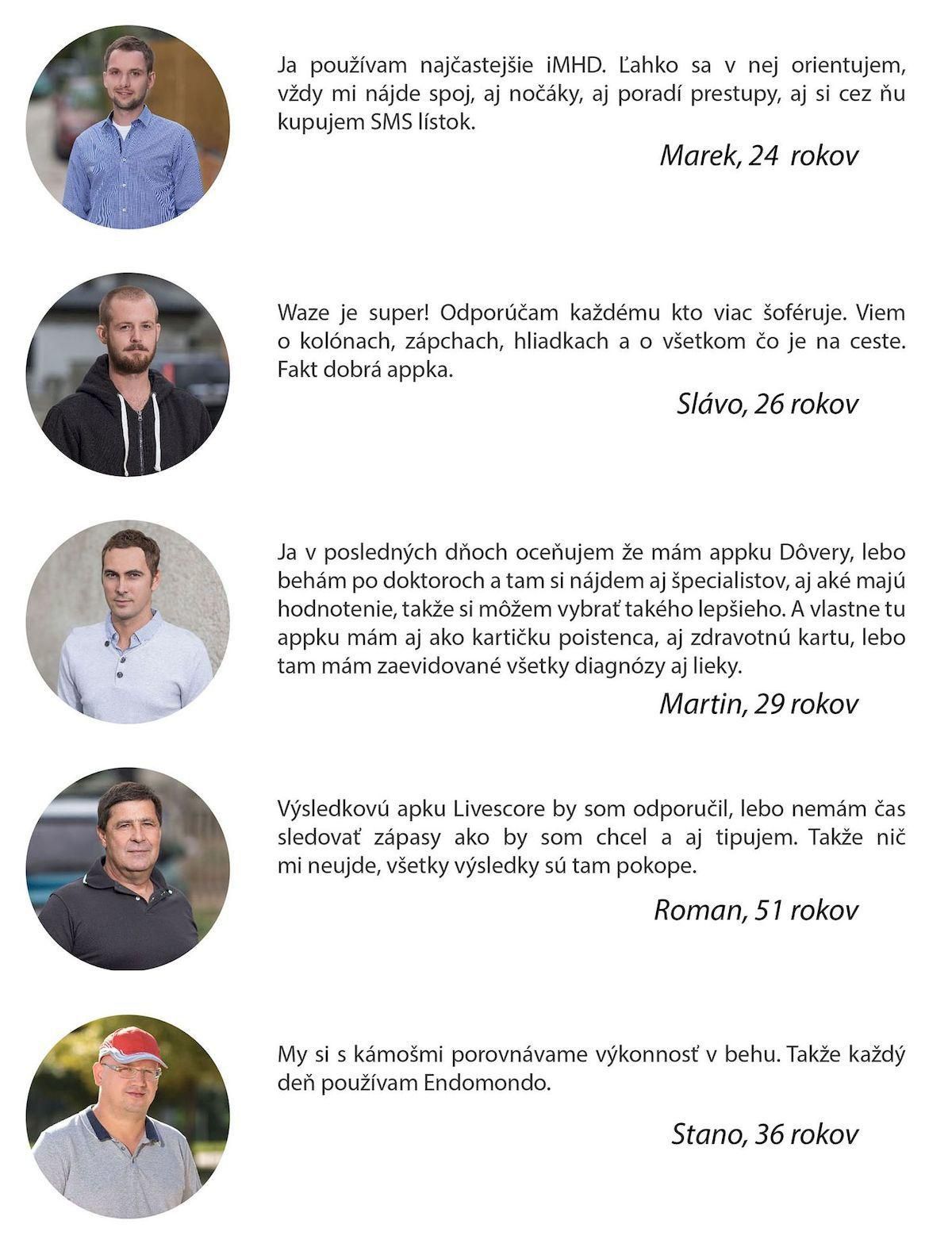 Ja používam najčastejšie iMHD. Ľahko sa v nej orientujem, vždy mi nájde spoj, aj nočáky, aj poradí prestupy, aj si cez ňu kupujem SMS lístok.

Marek, 24 rokov

Waze je super! Odporúčam každému kto viac šoféruje. Viem o kolónach, zápchach, hliadkach a o všetkom čo je na ceste. Fakt dobrá appka.

Slávo, 26 rokov

Ja v posledných dňoch oceňujem že mám appku Dôvery, lebo behám po doktoroch a tam si nájdem aj špecialistov, aj aké majú hodnotenie, takže si môžem vybrať takého lepšieho. A vlastne tu appku mám aj ako kartičku poistenca, aj zdravotnú kartu, lebo tam mám zaevidované všetky diagnózy aj lieky.

Martin, 29 rokov

Výsledkovú apku Livescore by som odporučil, lebo nemám čas sledovať zápasy ako by som chcel a aj tipujem. Takže nič mi neujde, všetky výsledky sú tam pokope.

Roman, 51 rokov

My si s kámošmi porovnávame výkonnosť v behu. Takže každý deň používam Endomondo.

Stano, 36 rokov